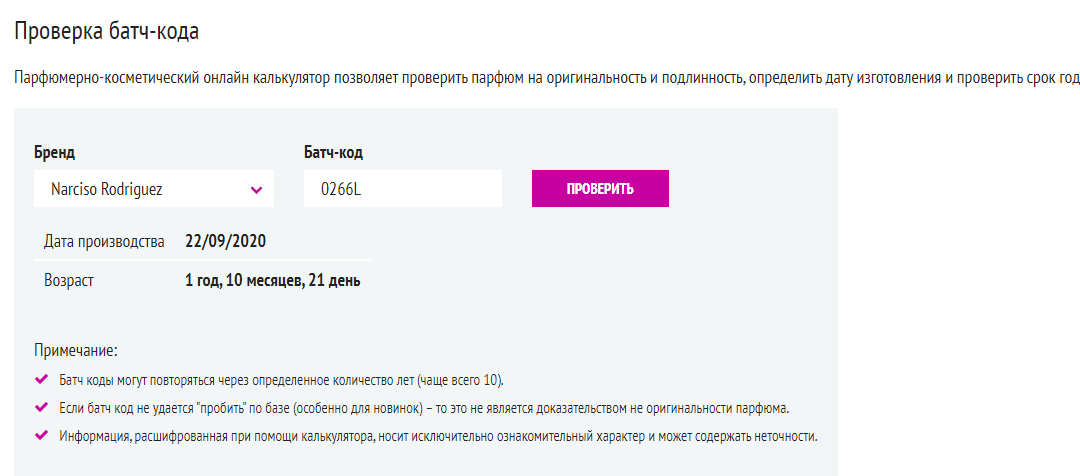 Проверка батч-кода

Парфюмерно-косметический онлайн калькулятор позволяет проверить парфюм на оригинальность и подлинность, определить дату изготовления и проверить срок год

Бренд

Narciso Rodriguez

Батч-код

0266L

ПРОВЕРИТЬ

| Дата производства | 22/09/2020 |
|---|---|
| Возраст | 1 год, 10 месяцев, 21 день |

Примечание:

Батч коды могут повторяться через определенное количество лет (чаще всего 10).

Если батч код не удается "пробить" по базе (особенно для новинок) – то это не является доказательством не оригинальности парфюма.

Информация, расшифрованная при помощи калькулятора, носит исключительно ознакомительный характер и может содержать неточности.